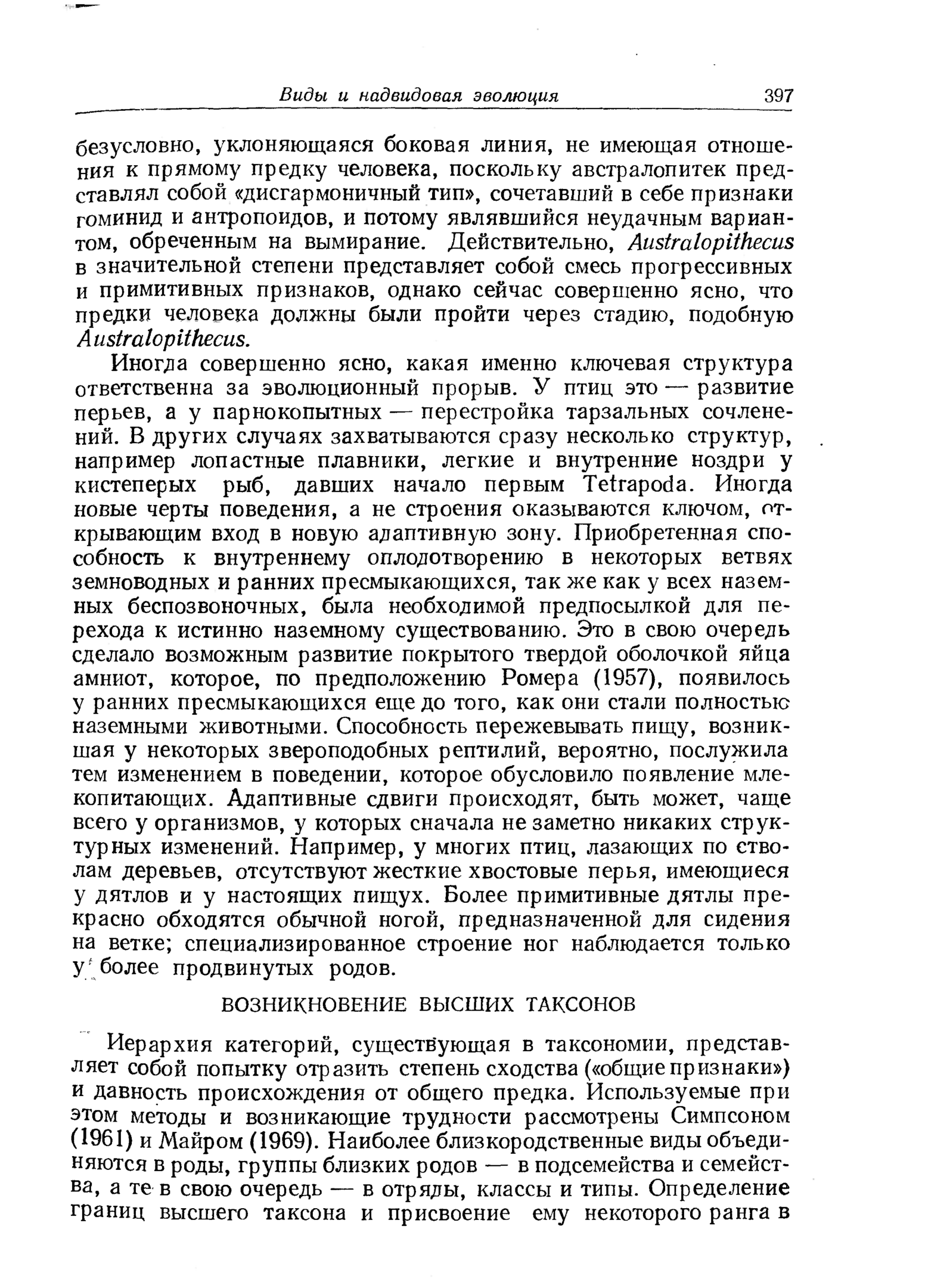 Виды и надвидовая эволюция 397

безусловно, уклоняющаяся боковая линия, не имеющая отношения к прямому предку человека, поскольку австралопитек представлял собой «дисгармоничный тип», сочетавший в себе признаки гоминид и антропоидов, и потому являвшийся неудачным вариантом, обреченным на вымирание. Действительно, Australopithecus в значительной степени представляет собой смесь прогрессивных и примитивных признаков, однако сейчас совершенно ясно, что предки человека должны были пройти через стадию, подобную Australopithecus.

Иногда совершенно ясно, какая именно ключевая структура ответственна за эволюционный прорыв. У птиц это — развитие перьев, а у парнокопытных — перестройка тарзальных сочленений. В других случаях захватываются сразу несколько структур, например лопастные плавники, легкие и внутренние ноздри у кистеперых рыб, давших начало первым Tetrapoda. Иногда новые черты поведения, а не строения оказываются ключом, открывающим вход в новую адаптивную зону. Приобретенная способность к внутреннему оплодотворению в некоторых ветвях земноводных и ранних пресмыкающихся, так же как у всех наземных беспозвоночных, была необходимой предпосылкой для перехода к истинно наземному существованию. Это в свою очередь сделало возможным развитие покрытого твердой оболочкой яйца амниот, которое, по предположению Ромера (1957), появилось у ранних пресмыкающихся еще до того, как они стали полностью наземными животными. Способность пережевывать пищу, возникшая у некоторых звероподобных рептилий, вероятно, послужила тем изменением в поведении, которое обусловило появление млекопитающих. Адаптивные сдвиги происходят, быть может, чаще всего у организмов, у которых сначала не заметно никаких структурных изменений. Например, у многих птиц, лазающих по стволам деревьев, отсутствуют жесткие хвостовые перья, имеющиеся у дятлов и у настоящих пищух. Более примитивные дятлы прекрасно обходятся обычной ногой, предназначенной для сидения на ветке; специализированное строение ног наблюдается только у более продвинутых родов.

ВОЗНИКНОВЕНИЕ ВЫСШИХ ТАКСОНОВ

Иерархия категорий, существующая в таксономии, представляет собой попытку отразить степень сходства («общие признаки») и давность происхождения от общего предка. Используемые при этом методы и возникающие трудности рассмотрены Симпсоном (1961) и Майром (1969). Наиболее близкородственные виды объединяются в роды, группы близких родов — в подсемейства и семейства, а те в свою очередь — в отряды, классы и типы. Определение границ высшего таксона и присвоение ему некоторого ранга в